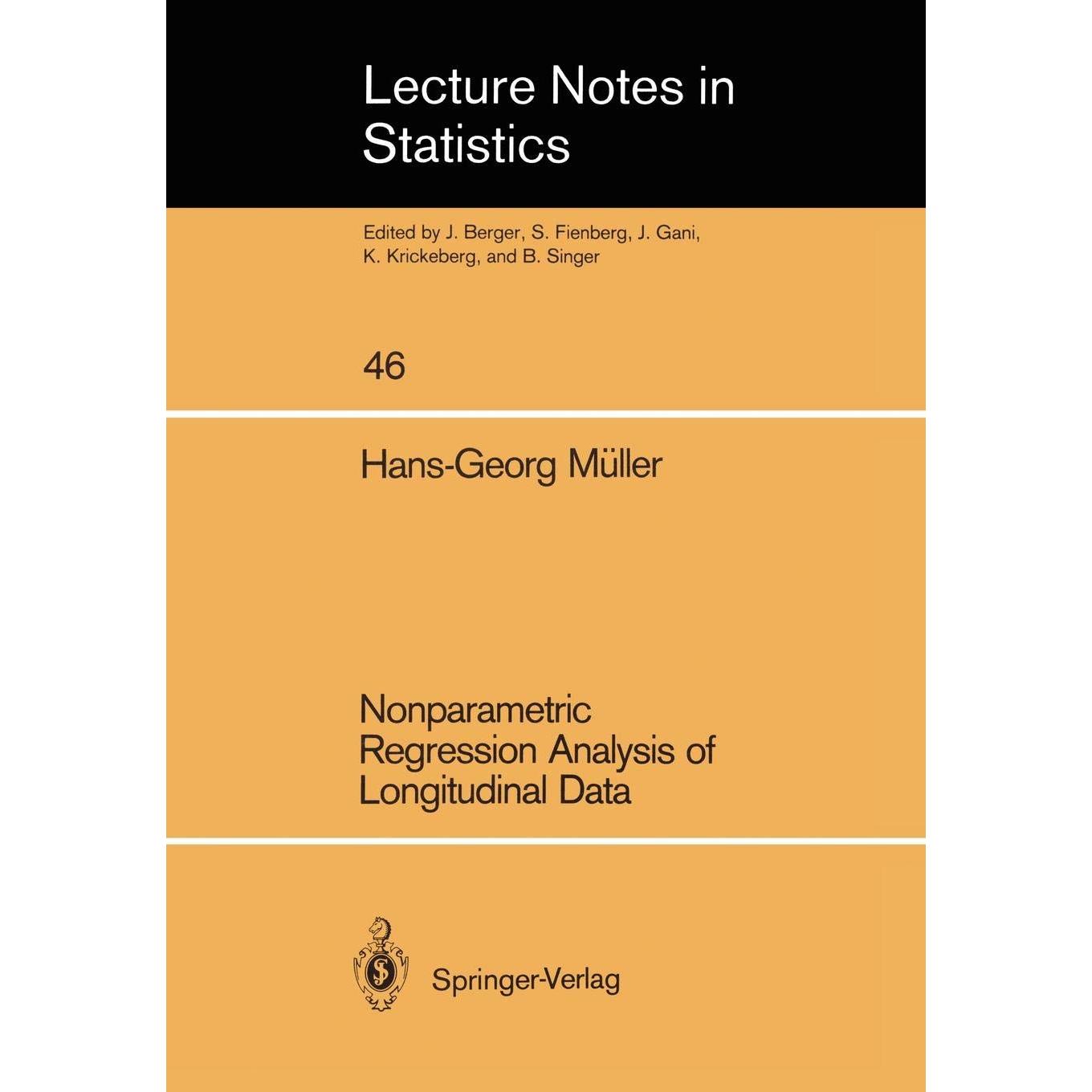 Lecture Notes in
Statistics

Edited by J. Berger, S. Fienberg, J. Gani,
K. Krickeberg, and B. Singer

46

Hans-Georg Müller

Nonparametric
Regression Analysis of
Longitudinal Data

Springer-Verlag